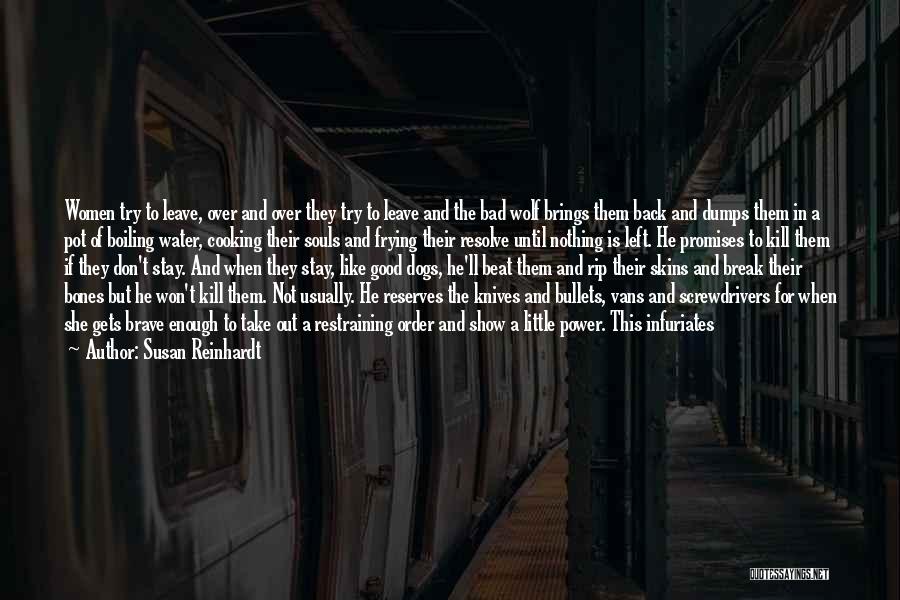 Women try to leave, over and over they try to leave and the bad wolf brings them back and dumps them in a pot of boiling water, cooking their souls and frying their resolve until nothing is left. He promises to kill them if they don't stay. And when they stay, like good dogs, he'll beat them and rip their skins and break their bones but he won't kill them. Not usually. He reserves the knives and bullets, vans and screwdrivers for when she gets brave enough to take out a restraining order and show a little power. This infuriates

— Author: Susan Reinhardt

QUOTESSAYINGS.NET